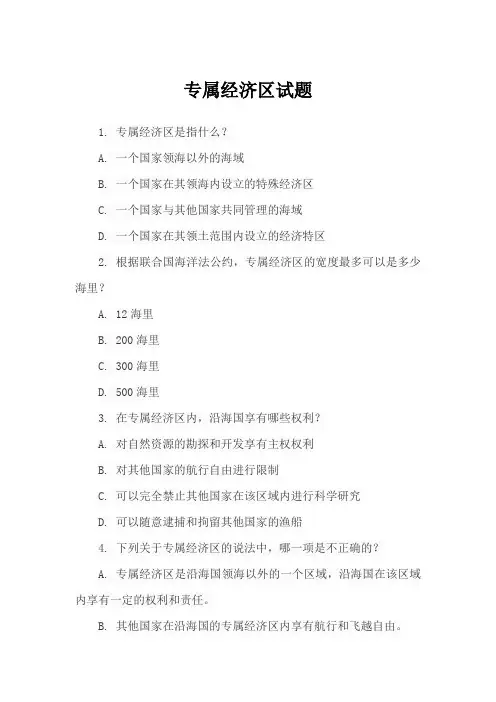 专属经济区试题

1. 专属经济区是指什么？

A. 一个国家领海以外的海域

B. 一个国家在其领海内设立的特殊经济区

C. 一个国家与其他国家共同管理的海域

D. 一个国家在其领土范围内设立的经济特区

2. 根据联合国海洋法公约，专属经济区的宽度最多可以是多少海里？

A. 12 海里

B. 200 海里

C. 300 海里

D. 500 海里

3. 在专属经济区内，沿海国享有哪些权利？

A. 对自然资源的勘探和开发享有主权权利

B. 对其他国家的航行自由进行限制

C. 可以完全禁止其他国家在该区域内进行科学研究

D. 可以随意逮捕和拘留其他国家的渔船

4. 下列关于专属经济区的说法中，哪一项是不正确的？

A. 专属经济区是沿海国领海以外的一个区域，沿海国在该区域内享有一定的权利和责任。

B. 其他国家在沿海国的专属经济区内享有航行和飞越自由。